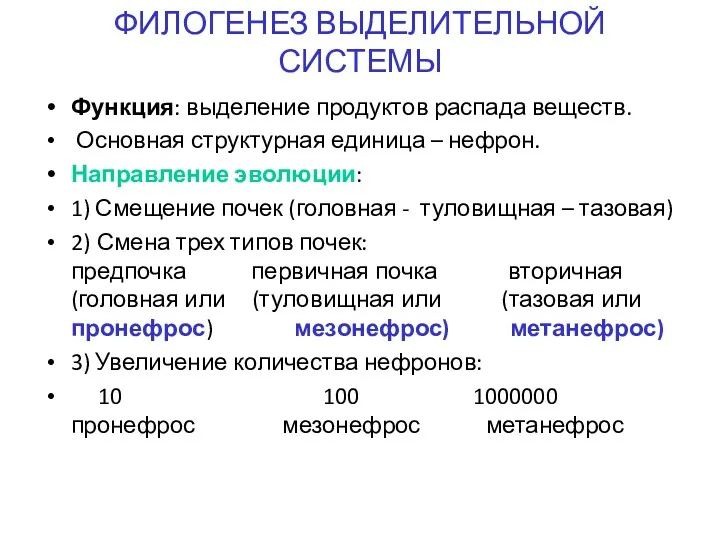 ФИЛОГЕНЕЗ ВЫДЕЛИТЕЛЬНОЙ СИСТЕМЫ

• Функция: выделение продуктов распада веществ.

• Основная структурная единица – нефрон.

• Направление эволюции:

• 1) Смещение почек (головная - туловищная – тазовая)

• 2) Смена трех типов почек:
предпочка (головная или пронефрос)
первичная почка (туловищная или мезонефрос)
вторичная (тазовая или метанефрос)

• 3) Увеличение количества нефронов:

• 10 пронефрос
100 мезонефрос
1000000 метанефрос